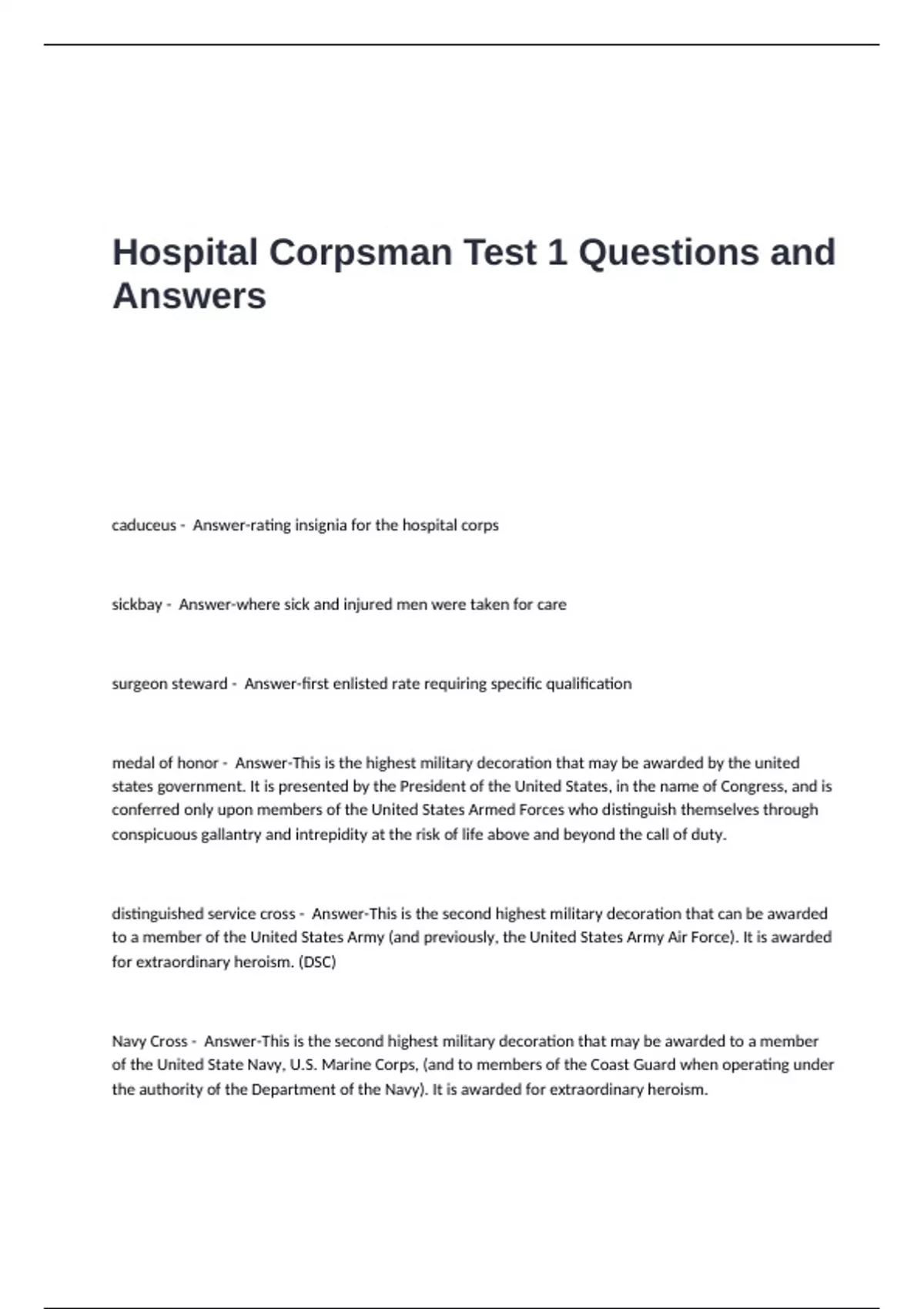 Hospital Corpsman Test 1 Questions and Answers

caduceus - Answer-rating insignia for the hospital corps

sickbay - Answer-where sick and injured men were taken for care

surgeon steward - Answer-first enlisted rate requiring specific qualification

medal of honor - Answer-This is the highest military decoration that may be awarded by the united states government. It is presented by the President of the United States, in the name of Congress, and is conferred only upon members of the United States Armed Forces who distinguish themselves through conspicuous gallantry and intrepidity at the risk of life above and beyond the call of duty.

distinguished service cross - Answer-This is the second highest military decoration that can be awarded to a member of the United States Army (and previously, the United States Army Air Force). It is awarded for extraordinary heroism. (DSC)

Navy Cross - Answer-This is the second highest military decoration that may be awarded to a member of the United State Navy, U.S. Marine Corps, (and to members of the Coast Guard when operating under the authority of the Department of the Navy). It is awarded for extraordinary heroism.